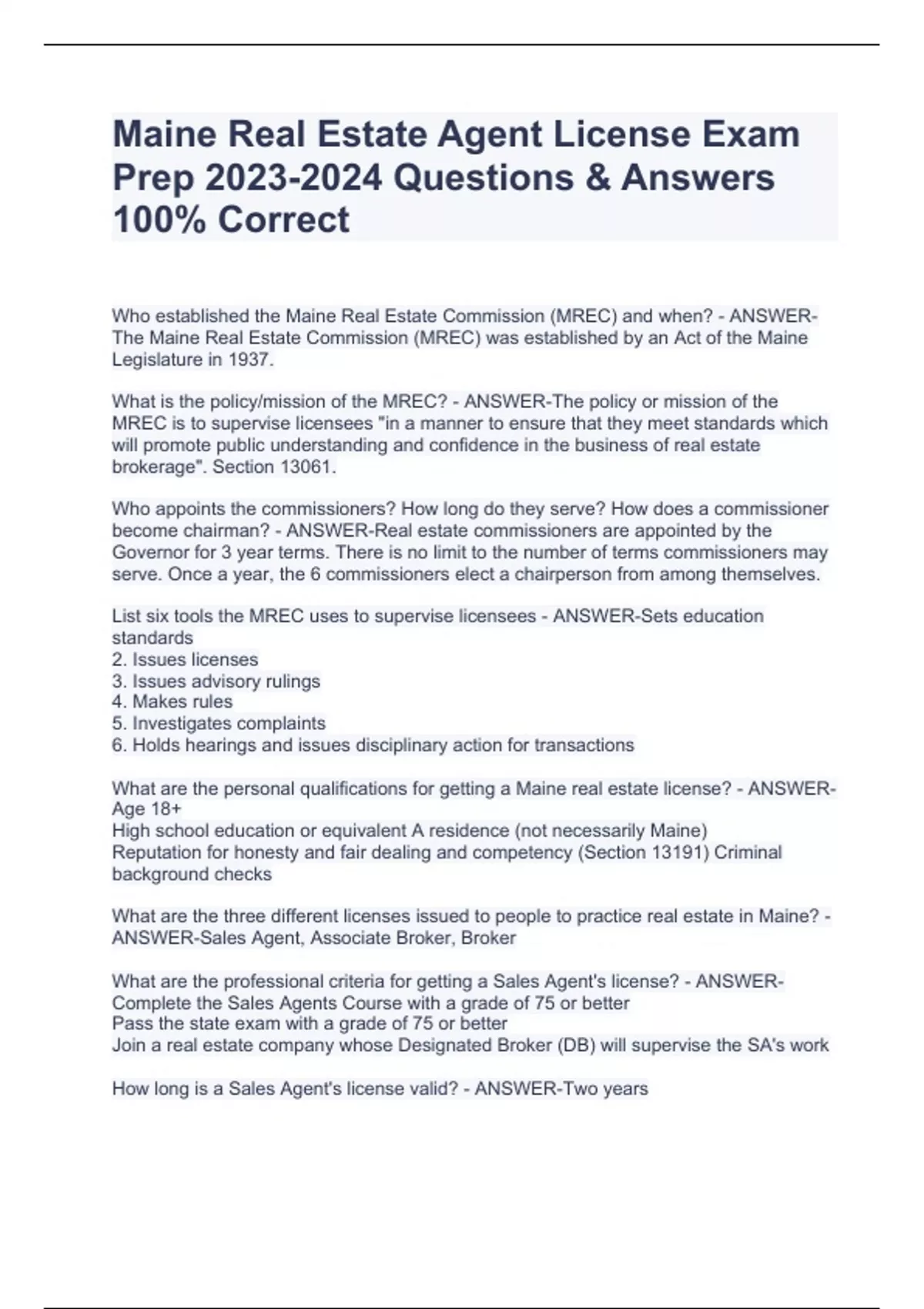 Maine Real Estate Agent License Exam Prep 2023-2024 Questions & Answers 100% Correct

Who established the Maine Real Estate Commission (MREC) and when? - ANSWER-The Maine Real Estate Commission (MREC) was established by an Act of the Maine Legislature in 1937.

What is the policy/mission of the MREC? - ANSWER-The policy or mission of the MREC is to supervise licensees "in a manner to ensure that they meet standards which will promote public understanding and confidence in the business of real estate brokerage". Section 13061.

Who appoints the commissioners? How long do they serve? How does a commissioner become chairman? - ANSWER-Real estate commissioners are appointed by the Governor for 3 year terms. There is no limit to the number of terms commissioners may serve. Once a year, the 6 commissioners elect a chairperson from among themselves.

List six tools the MREC uses to supervise licensees - ANSWER-Sets education standards
2. Issues licenses
3. Issues advisory rulings
4. Makes rules
5. Investigates complaints
6. Holds hearings and issues disciplinary action for transactions

What are the personal qualifications for getting a Maine real estate license? - ANSWER-Age 18+
High school education or equivalent A residence (not necessarily Maine)
Reputation for honesty and fair dealing and competency (Section 13191) Criminal background checks

What are the three different licenses issued to people to practice real estate in Maine? - ANSWER-Sales Agent, Associate Broker, Broker

What are the professional criteria for getting a Sales Agent's license? - ANSWER-Complete the Sales Agents Course with a grade of 75 or better
Pass the state exam with a grade of 75 or better
Join a real estate company whose Designated Broker (DB) will supervise the SA's work

How long is a Sales Agent's license valid? - ANSWER-Two years